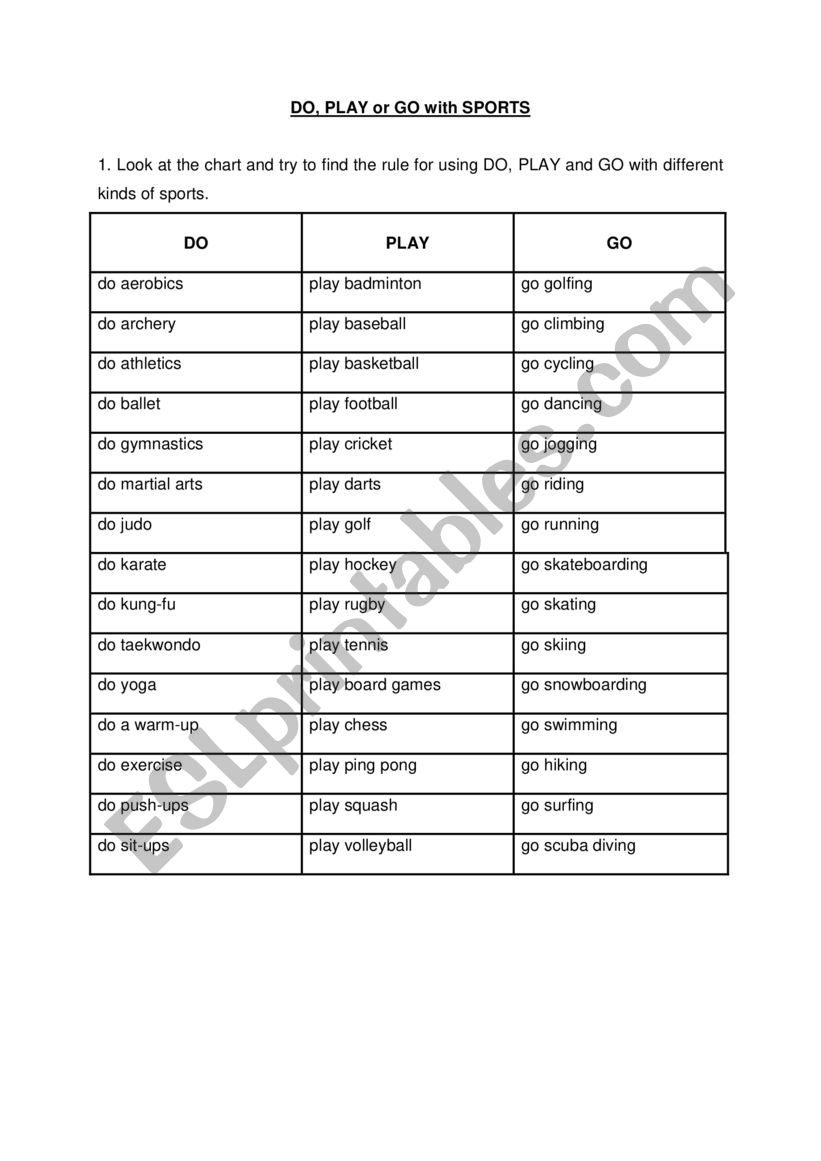 DO, PLAY or GO with SPORTS

1. Look at the chart and try to find the rule for using DO, PLAY and GO with different kinds of sports.

| DO | PLAY | GO |
|---|---|---|
| do aerobics | play badminton | go golfing |
| do archery | play baseball | go climbing |
| do athletics | play basketball | go cycling |
| do ballet | play football | go dancing |
| do gymnastics | play cricket | go jogging |
| do martial arts | play darts | go riding |
| do judo | play golf | go running |
| do karate | play hockey | go skateboarding |
| do kung-fu | play rugby | go skating |
| do taekwondo | play tennis | go skiing |
| do yoga | play board games | go snowboarding |
| do a warm-up | play chess | go swimming |
| do exercise | play ping pong | go hiking |
| do push-ups | play squash | go surfing |
| do sit-ups | play volleyball | go scuba diving |

ESLprintables.com